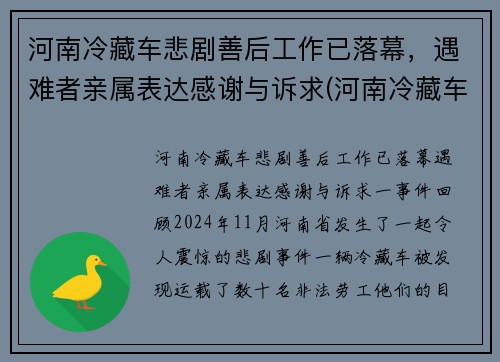 河南冷藏车悲剧善后工作已落幕，遇难者亲属表达感谢与诉求(河南冷藏车

河南冷藏车悲剧善后工作已落幕遇难者亲属表达感谢与诉求一事件回顾2024年11月河南省发生了一起令人震惊的悲剧事件一辆冷藏车被发现运载了数十名非法劳工他们的目